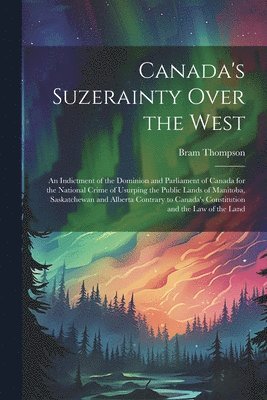 Canada's Suzerainty Over the West

Bram Thompson

An Indictment of the Dominion and Parliament of Canada for the National Crime of Usurping the Public Lands of Manitoba, Saskatchewan and Alberta Contrary to Canada's Constitution and the Law of the Land